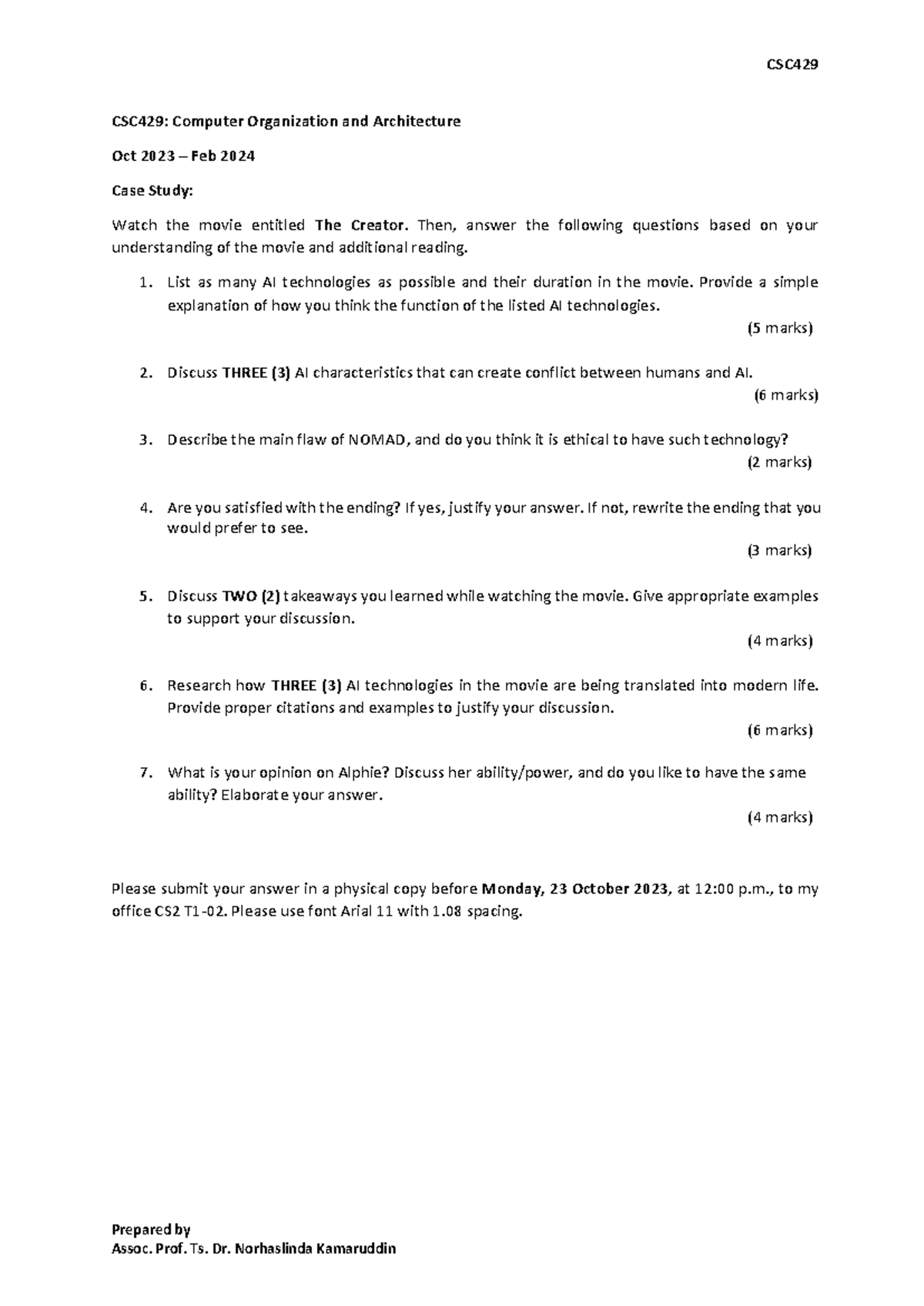 CSC429

CSC429: Computer Organization and Architecture

Oct 2023 – Feb 2024

Case Study:

Watch the movie entitled The Creator. Then, answer the following questions based on your understanding of the movie and additional reading.

1. List as many AI technologies as possible and their duration in the movie. Provide a simple explanation of how you think the function of the listed AI technologies.
(5 marks)

2. Discuss THREE (3) AI characteristics that can create conflict between humans and AI.
(6 marks)

3. Describe the main flaw of NOMAD, and do you think it is ethical to have such technology?
(2 marks)

4. Are you satisfied with the ending? If yes, justify your answer. If not, rewrite the ending that you would prefer to see.
(3 marks)

5. Discuss TWO (2) takeaways you learned while watching the movie. Give appropriate examples to support your discussion.
(4 marks)

6. Research how THREE (3) AI technologies in the movie are being translated into modern life. Provide proper citations and examples to justify your discussion.
(6 marks)

7. What is your opinion on Alphie? Discuss her ability/power, and do you like to have the same ability? Elaborate your answer.
(4 marks)

Please submit your answer in a physical copy before Monday, 23 October 2023, at 12:00 p.m., to my office CS2 T1-02. Please use font Arial 11 with 1.08 spacing.

Prepared by
Assoc. Prof. Ts. Dr. Norhaslinda Kamaruddin